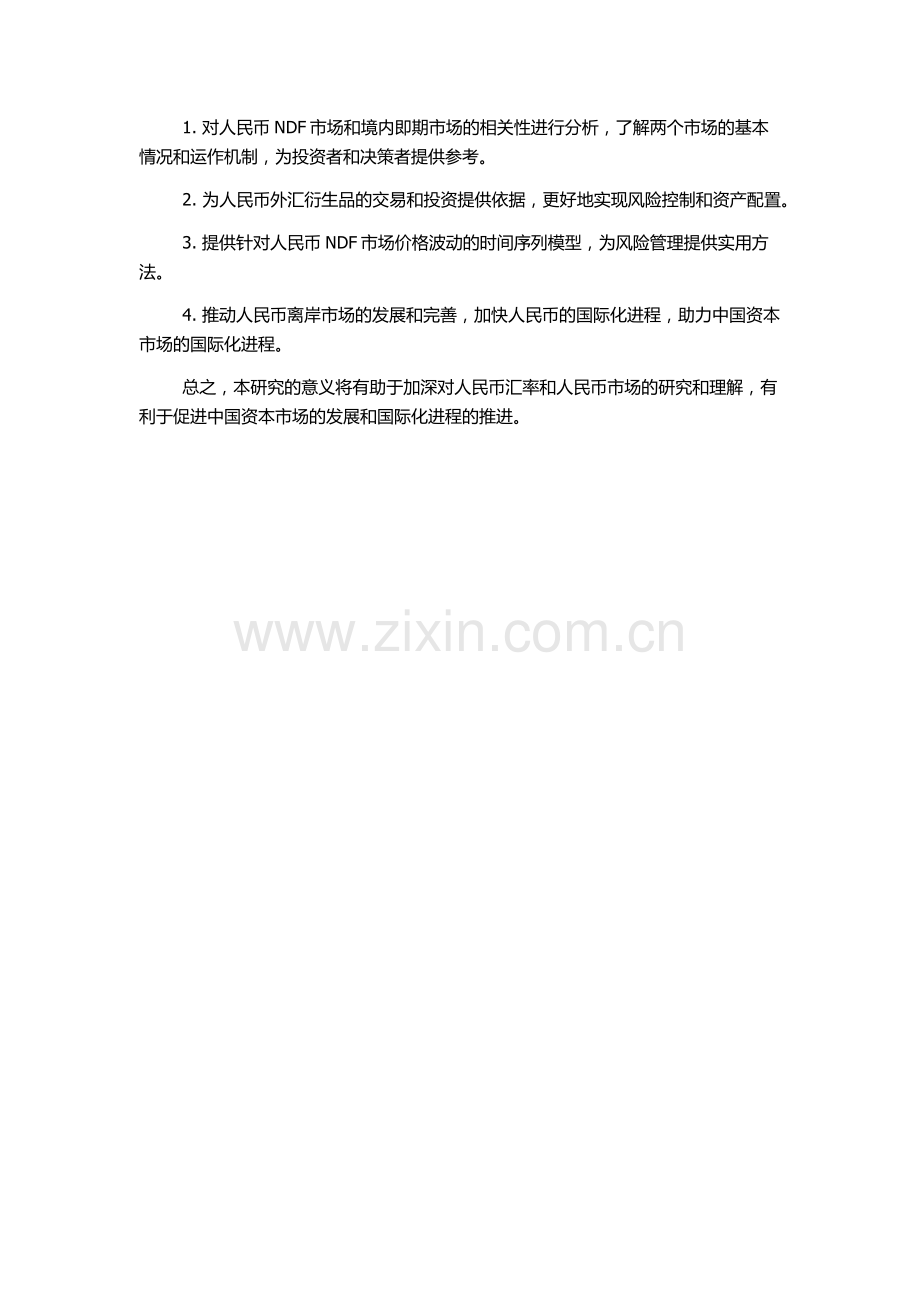 1.对人民币NDF市场和境内即期市场的相关性进行分析，了解两个市场的基本情况和运作机制，为投资者和决策者提供参考。

2.为人民币外汇衍生品的交易和投资提供依据，更好地实现风险控制和资产配置。

3.提供针对人民币NDF市场价格波动的时间序列模型，为风险管理提供实用方法。

4.推动人民币离岸市场的发展和完善，加快人民币的国际化进程，助力中国资本市场的国际化进程。

总之，本研究的意义将有助于加深对人民币汇率和人民币市场的研究和理解，有利于促进中国资本市场的发展和国际化进程的推进。

www.zixin.com.cn